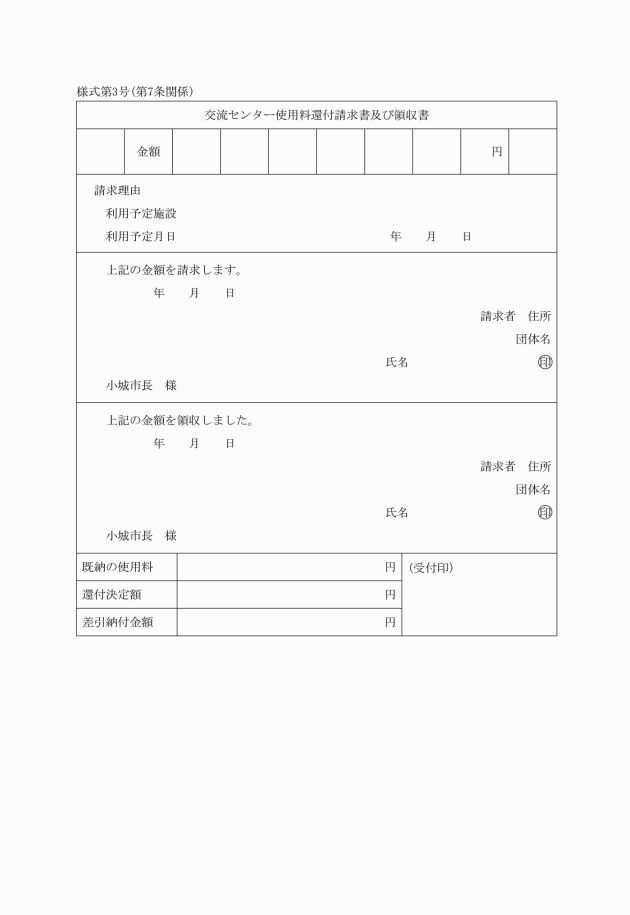 様式第3号(第7条関係)

交流センター使用料還付請求書及び領収書

| | 金額 | | | | | | | 円 | |
|---|---|---|---|---|---|---|---|---|---|

請求理由
利用予定施設
利用予定月日　年　月　日

上記の金額を請求します。
年　月　日
請求者　住所
団体名
氏名　印
小城市長　様

上記の金額を領収しました。
年　月　日
請求者　住所
団体名
氏名　印
小城市長　様

| 既納の使用料 | 円 | (受付印) |
|---|---|---|
| 還付決定額 | 円 | |
| 差引納付金額 | 円 | |